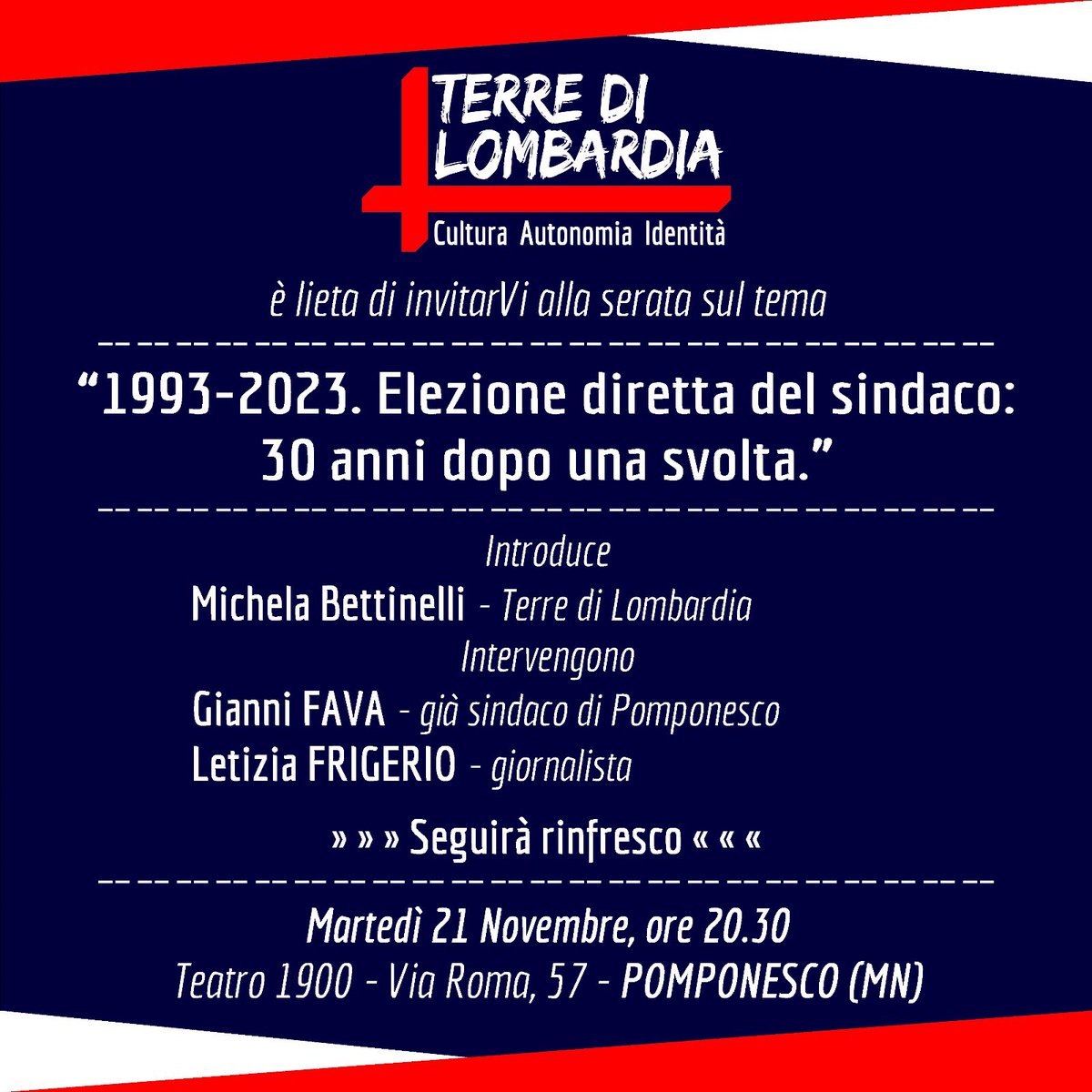 TERRE DI LOMBARDIA
Cultura Autonomia Identità

è lieta di invitarVi alla serata sul tema

“1993-2023. Elezione diretta del sindaco: 30 anni dopo una svolta.”

Introduce
Michela Bettinelli - Terre di Lombardia
Intervengono
Gianni FAVA - già sindaco di Pomponesco
Letizia FRIGERIO - giornalista

» » » Seguirà rinfresco « « «

Martedì 21 Novembre, ore 20.30
Teatro 1900 - Via Roma, 57 - POMPONESCO (MN)